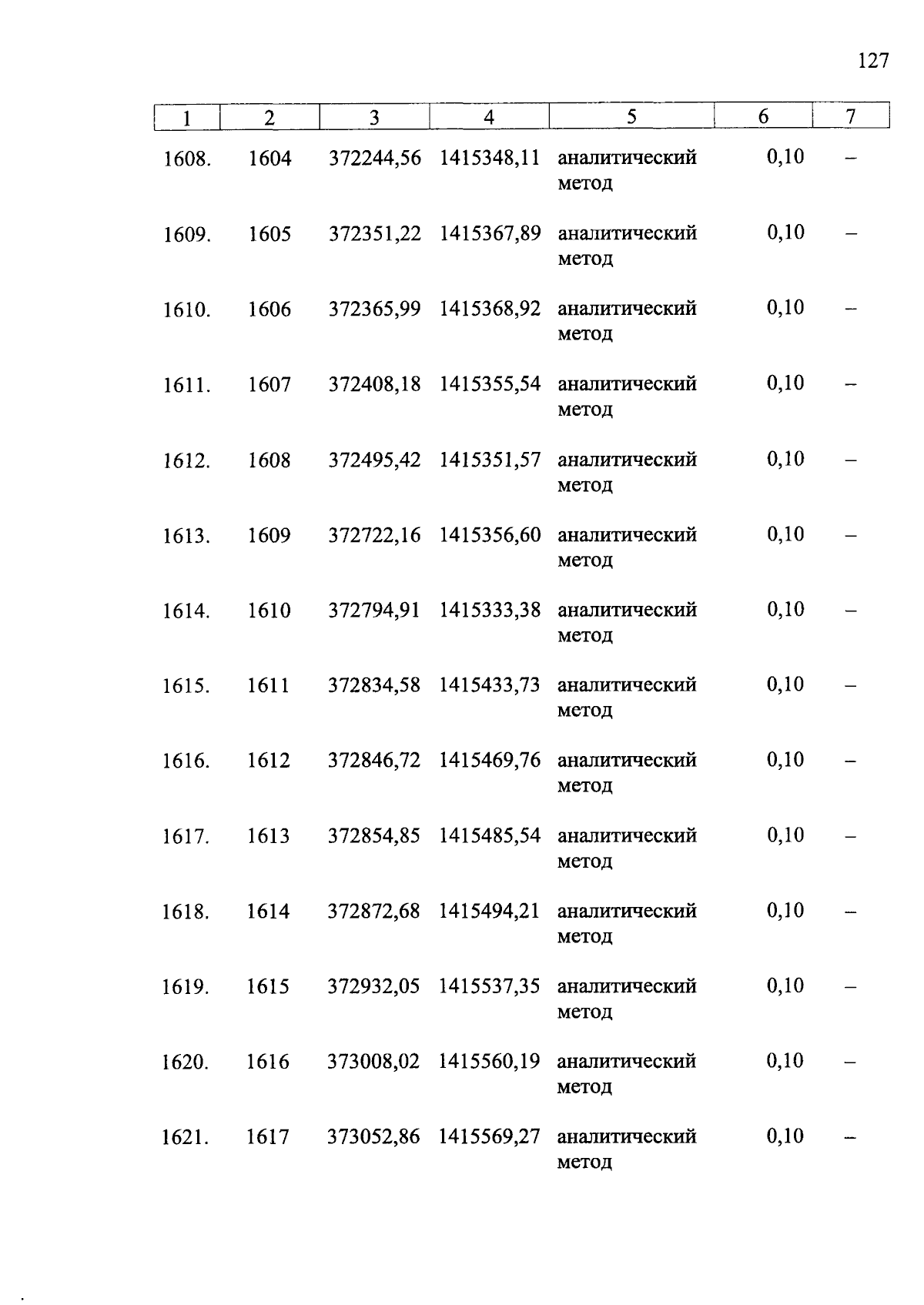 127

| 1 | 2 | 3 | 4 | 5 | 6 | 7 |
|---|---|---|---|---|---|---|
| 1608. | 1604 | 372244,56 | 1415348,11 | аналитический метод | 0,10 | – |
| 1609. | 1605 | 372351,22 | 1415367,89 | аналитический метод | 0,10 | – |
| 1610. | 1606 | 372365,99 | 1415368,92 | аналитический метод | 0,10 | – |
| 1611. | 1607 | 372408,18 | 1415355,54 | аналитический метод | 0,10 | – |
| 1612. | 1608 | 372495,42 | 1415351,57 | аналитический метод | 0,10 | – |
| 1613. | 1609 | 372722,16 | 1415356,60 | аналитический метод | 0,10 | – |
| 1614. | 1610 | 372794,91 | 1415333,38 | аналитический метод | 0,10 | – |
| 1615. | 1611 | 372834,58 | 1415433,73 | аналитический метод | 0,10 | – |
| 1616. | 1612 | 372846,72 | 1415469,76 | аналитический метод | 0,10 | – |
| 1617. | 1613 | 372854,85 | 1415485,54 | аналитический метод | 0,10 | – |
| 1618. | 1614 | 372872,68 | 1415494,21 | аналитический метод | 0,10 | – |
| 1619. | 1615 | 372932,05 | 1415537,35 | аналитический метод | 0,10 | – |
| 1620. | 1616 | 373008,02 | 1415560,19 | аналитический метод | 0,10 | – |
| 1621. | 1617 | 373052,86 | 1415569,27 | аналитический метод | 0,10 | – |